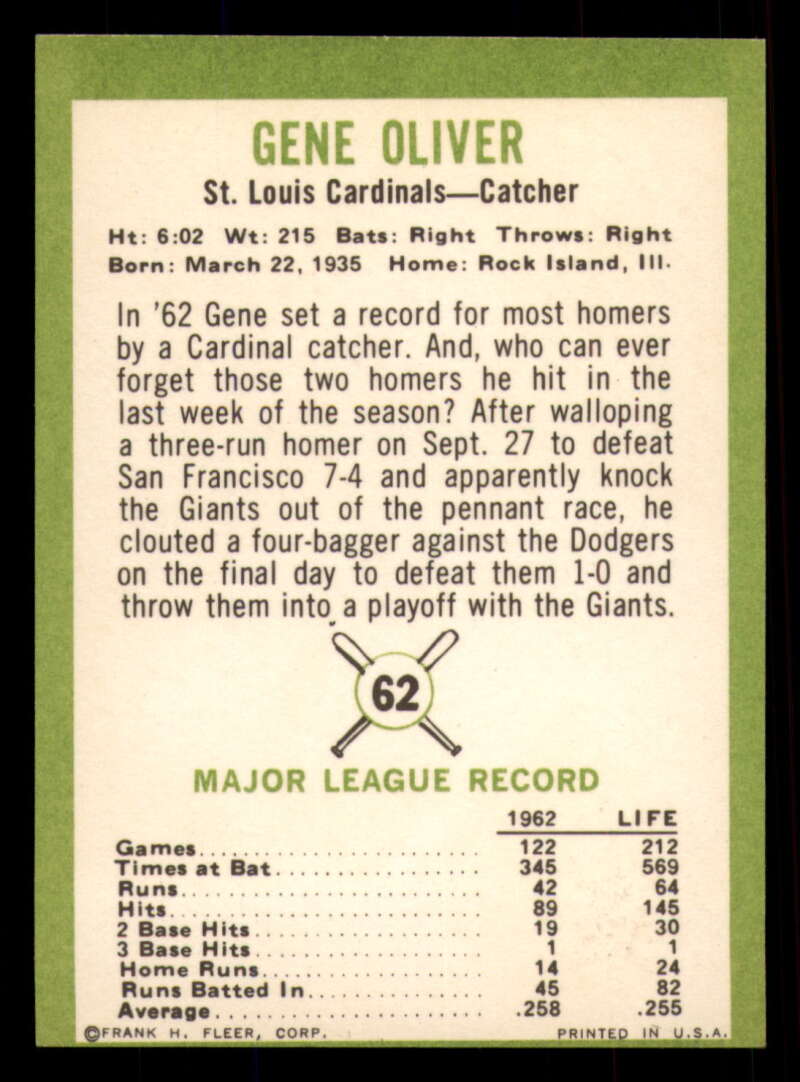 GENE OLIVER

St. Louis Cardinals—Catcher

Ht: 6:02 Wt: 215 Bats: Right Throws: Right
Born: March 22, 1935 Home: Rock Island, Ill.

In '62 Gene set a record for most homers by a Cardinal catcher. And, who can ever forget those two homers he hit in the last week of the season? After walloping a three-run homer on Sept. 27 to defeat San Francisco 7-4 and apparently knock the Giants out of the pennant race, he clouted a four-bagger against the Dodgers on the final day to defeat them 1-0 and throw them into a playoff with the Giants.

62

MAJOR LEAGUE RECORD

|  | 1962 | LIFE |
|---|---|---|
| Games | 122 | 212 |
| Times at Bat | 345 | 569 |
| Runs | 42 | 64 |
| Hits | 89 | 145 |
| 2 Base Hits | 19 | 30 |
| 3 Base Hits | 1 | 1 |
| Home Runs | 14 | 24 |
| Runs Batted In | 45 | 82 |
| Average | .258 | .255 |

©FRANK H. FLEER, CORP. PRINTED IN U.S.A.